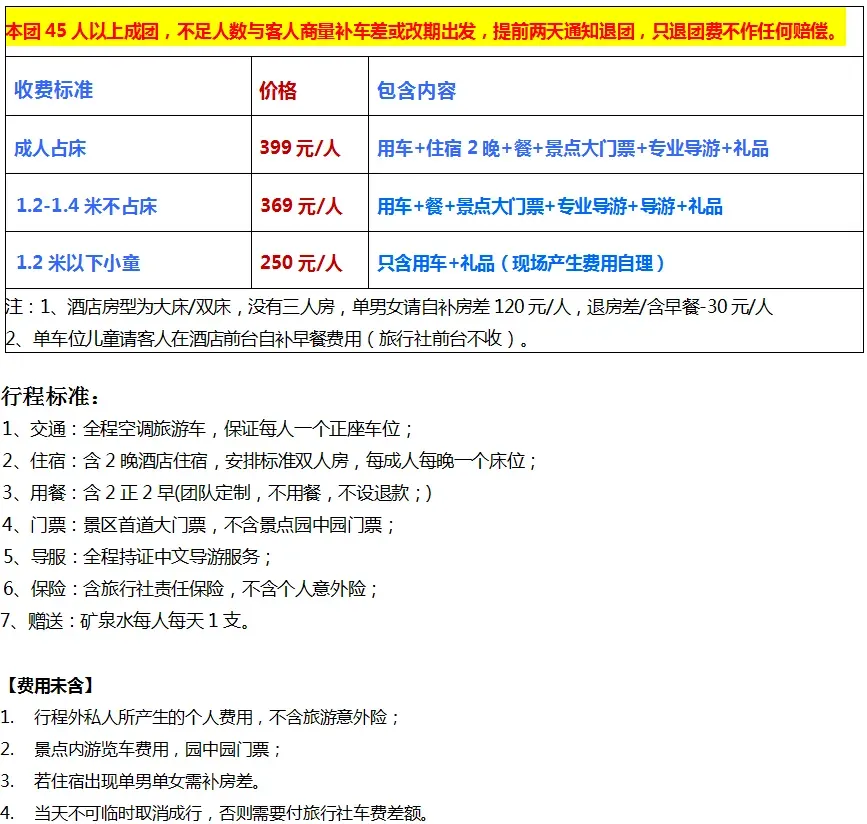 本团45人以上成团，不足人数与客人商量补车差或改期出发，提前两天通知退团，只退团费不作任何赔偿。

| 收费标准 | 价格 | 包含内容 |
|---|---|---|
| 成人占床 | 399元/人 | 用车+住宿2晚+餐+景点大门票+专业导游+礼品 |
| 1.2-1.4米不占床 | 369元/人 | 用车+餐+景点大门票+专业导游+导游+礼品 |
| 1.2米以下小童 | 250元/人 | 只含用车+礼品（现场产生费用自理） |

注：1、酒店房型为大床/双床，没有三人房，单男女请自补房差120元/人，退房差/含早餐-30元/人
2、单车位儿童请客人在酒店前台自补早餐费用（旅行社前台不收）。

行程标准：
1、交通：全程空调旅游车，保证每人一个正座车位；
2、住宿：含2晚酒店住宿，安排标准双人房，每成人每晚一个床位；
3、用餐：含2正2早(团队定制，不用餐，不设退款；)
4、门票：景区首道大门票，不含景点园中园门票；
5、导服：全程持证中文导游服务；
6、保险：含旅行社责任保险，不含个人意外险；
7、赠送：矿泉水每人每天1支。

【费用未含】
1. 行程外私人所产生的个人费用，不含旅游意外险；
2. 景点内游览车费用，园中园门票；
3. 若住宿出现单男单女需补房差。
4. 当天不可临时取消成行，否则需要付旅行社车费差额。